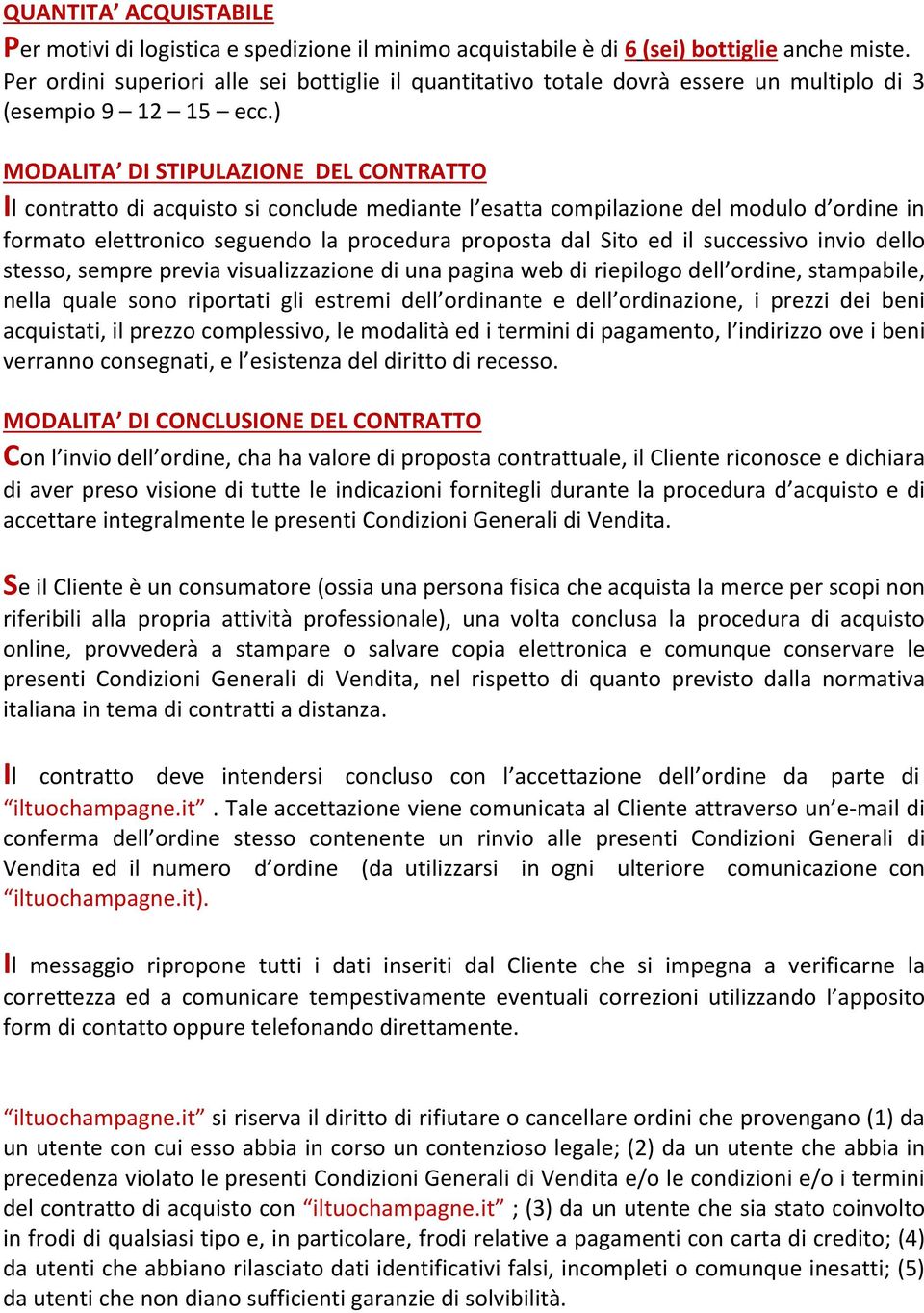 QUANTITA' ACQUISTABILE

Per motivi di logistica e spedizione il minimo acquistabile è di 6 (sei) bottiglie anche miste. Per ordini superiori alle sei bottiglie il quantitativo totale dovrà essere un multiplo di 3 (esempio 9 – 12 – 15 – ecc.)

MODALITA' DI STIPULAZIONE DEL CONTRATTO

Il contratto di acquisto si conclude mediante l'esatta compilazione del modulo d'ordine in formato elettronico seguendo la procedura proposta dal Sito ed il successivo invio dello stesso, sempre previa visualizzazione di una pagina web di riepilogo dell'ordine, stampabile, nella quale sono riportati gli estremi dell'ordinante e dell'ordinazione, i prezzi dei beni acquistati, il prezzo complessivo, le modalità ed i termini di pagamento, l'indirizzo ove i beni verranno consegnati, e l'esistenza del diritto di recesso.

MODALITA' DI CONCLUSIONE DEL CONTRATTO

Con l'invio dell'ordine, cha ha valore di proposta contrattuale, il Cliente riconosce e dichiara di aver preso visione di tutte le indicazioni fornitegli durante la procedura d'acquisto e di accettare integralmente le presenti Condizioni Generali di Vendita.

Se il Cliente è un consumatore (ossia una persona fisica che acquista la merce per scopi non riferibili alla propria attività professionale), una volta conclusa la procedura di acquisto online, provvederà a stampare o salvare copia elettronica e comunque conservare le presenti Condizioni Generali di Vendita, nel rispetto di quanto previsto dalla normativa italiana in tema di contratti a distanza.

Il contratto deve intendersi concluso con l'accettazione dell'ordine da parte di "iltuochampagne.it" . Tale accettazione viene comunicata al Cliente attraverso un'e-mail di conferma dell'ordine stesso contenente un rinvio alle presenti Condizioni Generali di Vendita ed il numero d'ordine (da utilizzarsi in ogni ulteriore comunicazione con "iltuochampagne.it).

Il messaggio ripropone tutti i dati inseriti dal Cliente che si impegna a verificarne la correttezza ed a comunicare tempestivamente eventuali correzioni utilizzando l'apposito form di contatto oppure telefonando direttamente.

"iltuochampagne.it" si riserva il diritto di rifiutare o cancellare ordini che provengano (1) da un utente con cui esso abbia in corso un contenzioso legale; (2) da un utente che abbia in precedenza violato le presenti Condizioni Generali di Vendita e/o le condizioni e/o i termini del contratto di acquisto con "iltuochampagne.it" ; (3) da un utente che sia stato coinvolto in frodi di qualsiasi tipo e, in particolare, frodi relative a pagamenti con carta di credito; (4) da utenti che abbiano rilasciato dati identificativi falsi, incompleti o comunque inesatti; (5) da utenti che non diano sufficienti garanzie di solvibilità.